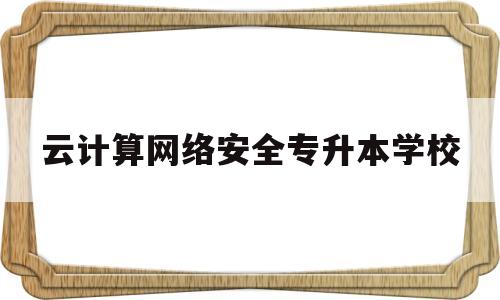 云计算网络安全专升本学校